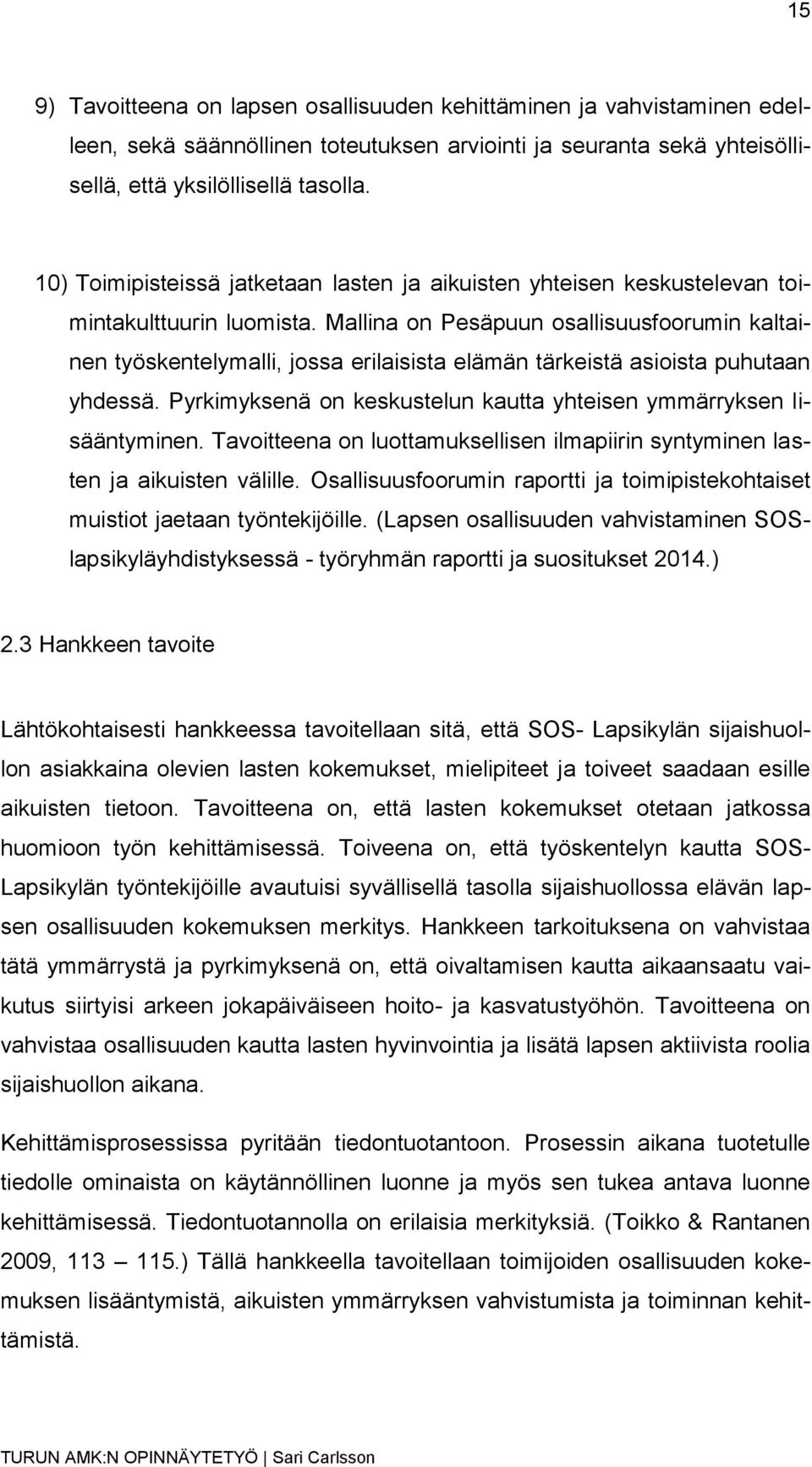 15

9) Tavoitteena on lapsen osallisuuden kehittäminen ja vahvistaminen edelleen, sekä säännöllinen toteutuksen arviointi ja seuranta sekä yhteisöllisellä, että yksilöllisellä tasolla.

10) Toimipisteissä jatketaan lasten ja aikuisten yhteisen keskustelevan toimintakulttuurin luomista. Mallina on Pesäpuun osallisuusfoorumin kaltainen työskentelymalli, jossa erilaisista elämän tärkeistä asioista puhutaan yhdessä. Pyrkimyksenä on keskustelun kautta yhteisen ymmärryksen lisääntyminen. Tavoitteena on luottamuksellisen ilmapiirin syntyminen lasten ja aikuisten välille. Osallisuusfoorumin raportti ja toimipistekohtaiset muistiot jaetaan työntekijöille. (Lapsen osallisuuden vahvistaminen SOS-lapsikyläyhdistyksessä - työryhmän raportti ja suositukset 2014.)

2.3 Hankkeen tavoite

Lähtökohtaisesti hankkeessa tavoitellaan sitä, että SOS- Lapsikylän sijaishuollon asiakkaina olevien lasten kokemukset, mielipiteet ja toiveet saadaan esille aikuisten tietoon. Tavoitteena on, että lasten kokemukset otetaan jatkossa huomioon työn kehittämisessä. Toiveena on, että työskentelyn kautta SOS-Lapsikylän työntekijöille avautuisi syvällisellä tasolla sijaishuollossa elävän lapsen osallisuuden kokemuksen merkitys. Hankkeen tarkoituksena on vahvistaa tätä ymmärrystä ja pyrkimyksenä on, että oivaltamisen kautta aikaansaatu vaikutus siirtyisi arkeen jokapäiväiseen hoito- ja kasvatustyöhön. Tavoitteena on vahvistaa osallisuuden kautta lasten hyvinvointia ja lisätä lapsen aktiivista roolia sijaishuollon aikana.

Kehittämisprosessissa pyritään tiedontuotantoon. Prosessin aikana tuotetulle tiedolle ominaista on käytännöllinen luonne ja myös sen tukea antava luonne kehittämisessä. Tiedontuotannolla on erilaisia merkityksiä. (Toikko & Rantanen 2009, 113 – 115.) Tällä hankkeella tavoitellaan toimijoiden osallisuuden kokemuksen lisääntymistä, aikuisten ymmärryksen vahvistumista ja toiminnan kehittämistä.

TURUN AMK:N OPINNÄYTETYÖ | Sari Carlsson